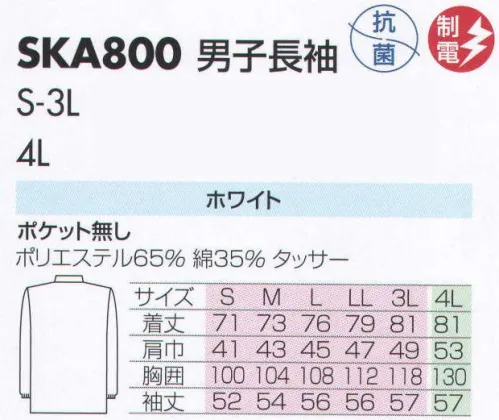 SKA800 男子長袖

抗菌

制電

S-3L

4L

ホワイト

ポケット無し

ポリエステル65% 綿35% タッサー

| サイズ | S | M | L | LL | 3L | 4L |
|---|---|---|---|---|---|---|
| 着丈 | 71 | 73 | 76 | 79 | 81 | 81 |
| 肩巾 | 41 | 43 | 45 | 47 | 49 | 53 |
| 胸囲 | 100 | 104 | 108 | 112 | 118 | 130 |
| 袖丈 | 52 | 54 | 56 | 56 | 57 | 57 |